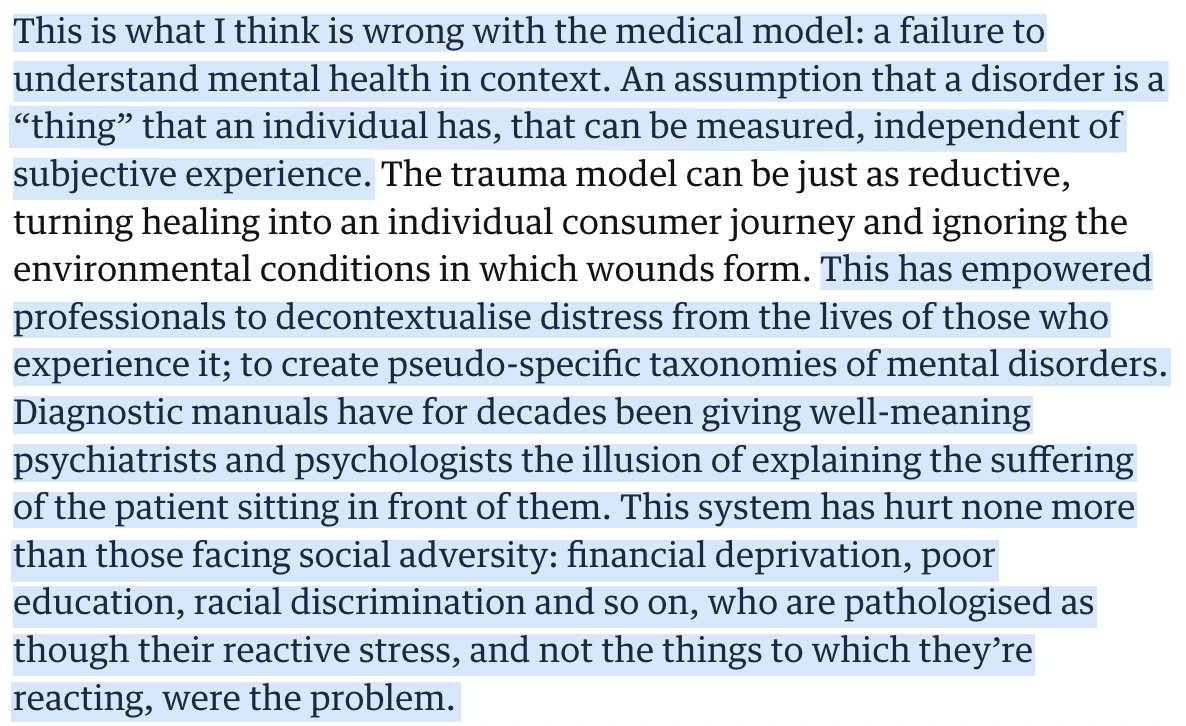 This is what I think is wrong with the medical model: a failure to understand mental health in context. An assumption that a disorder is a “thing” that an individual has, that can be measured, independent of subjective experience. The trauma model can be just as reductive, turning healing into an individual consumer journey and ignoring the environmental conditions in which wounds form. This has empowered professionals to decontextualise distress from the lives of those who experience it; to create pseudo-specific taxonomies of mental disorders. Diagnostic manuals have for decades been giving well-meaning psychiatrists and psychologists the illusion of explaining the suffering of the patient sitting in front of them. This system has hurt none more than those facing social adversity: financial deprivation, poor education, racial discrimination and so on, who are pathologised as though their reactive stress, and not the things to which they’re reacting, were the problem.